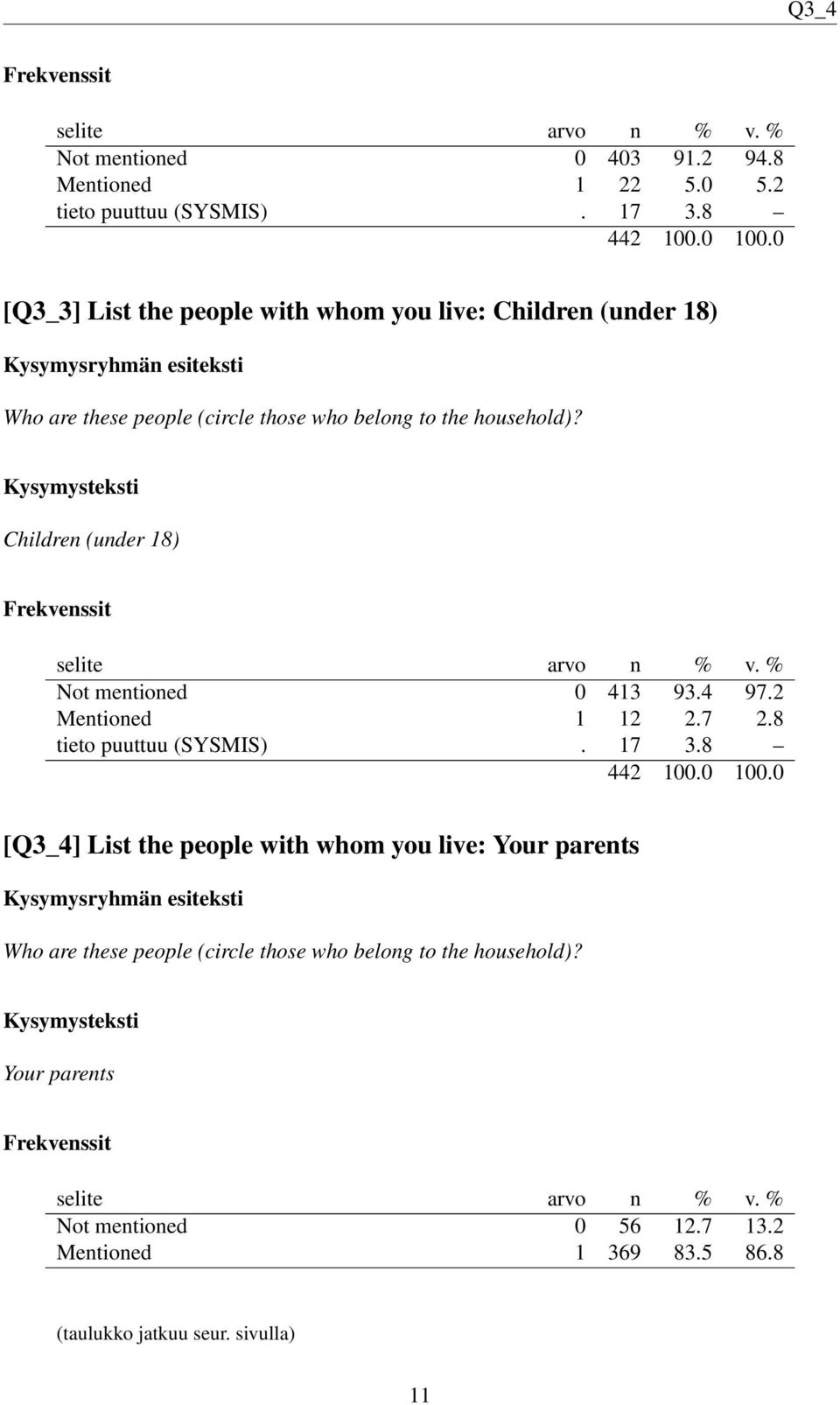 Q3_4

Frekvenssit

| selite | arvo | n | % | v. % |
|---|---|---|---|---|
| Not mentioned | 0 | 403 | 91.2 | 94.8 |
| Mentioned | 1 | 22 | 5.0 | 5.2 |
| tieto puuttuu (SYSMIS) | . | 17 | 3.8 | – |
| | | 442 | 100.0 | 100.0 |

[Q3_3] List the people with whom you live: Children (under 18)

Kysymysryhmän esiteksti

Who are these people (circle those who belong to the household)?

Kysymysteksti

Children (under 18)

Frekvenssit

| selite | arvo | n | % | v. % |
|---|---|---|---|---|
| Not mentioned | 0 | 413 | 93.4 | 97.2 |
| Mentioned | 1 | 12 | 2.7 | 2.8 |
| tieto puuttuu (SYSMIS) | . | 17 | 3.8 | – |
| | | 442 | 100.0 | 100.0 |

[Q3_4] List the people with whom you live: Your parents

Kysymysryhmän esiteksti

Who are these people (circle those who belong to the household)?

Kysymysteksti

Your parents

Frekvenssit

| selite | arvo | n | % | v. % |
|---|---|---|---|---|
| Not mentioned | 0 | 56 | 12.7 | 13.2 |
| Mentioned | 1 | 369 | 83.5 | 86.8 |

(taulukko jatkuu seur. sivulla)

11